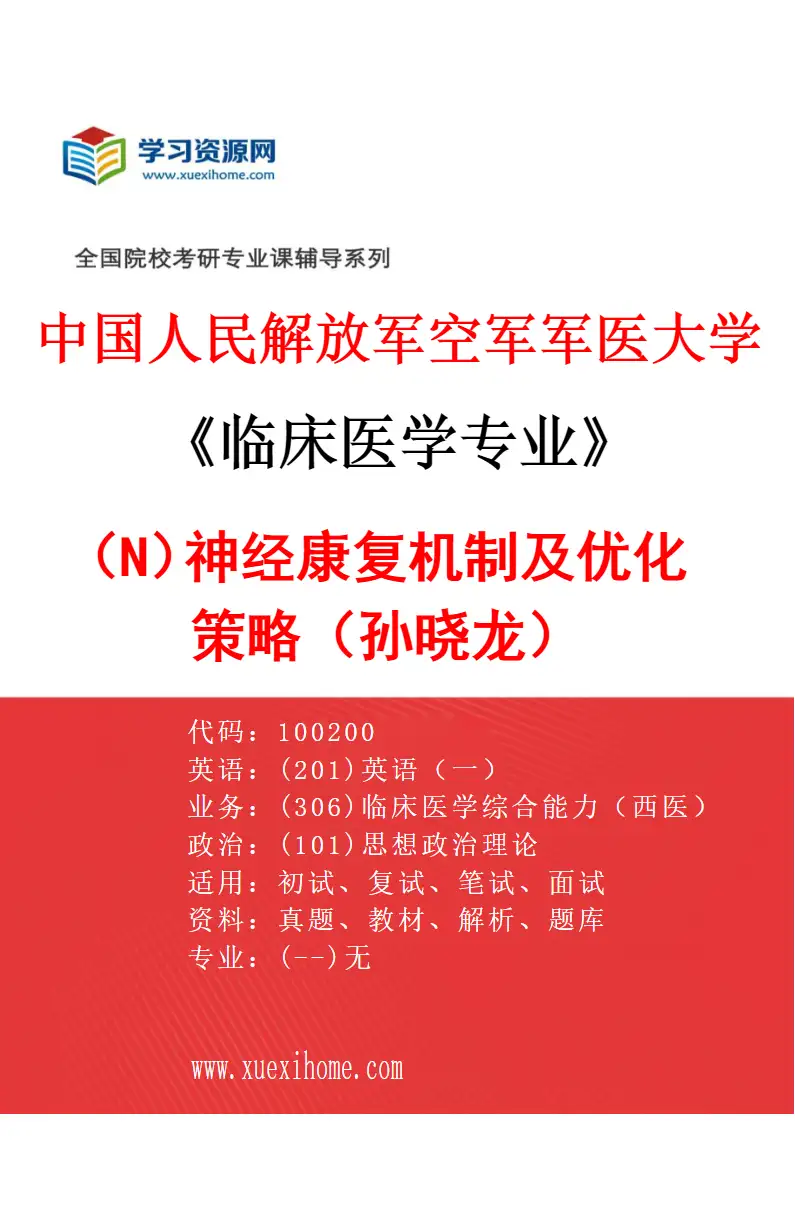 学习资源网
www.xuexihome.com

全国院校考研专业课辅导系列

中国人民解放军空军军医大学

《临床医学专业》

（N）神经康复机制及优化策略（孙晓龙）

代码：100200
英语：(201)英语（一）
业务：(306)临床医学综合能力（西医）
政治：(101)思想政治理论
适用：初试、复试、笔试、面试
资料：真题、教材、解析、题库
专业：(--)无

www.xuexihome.com